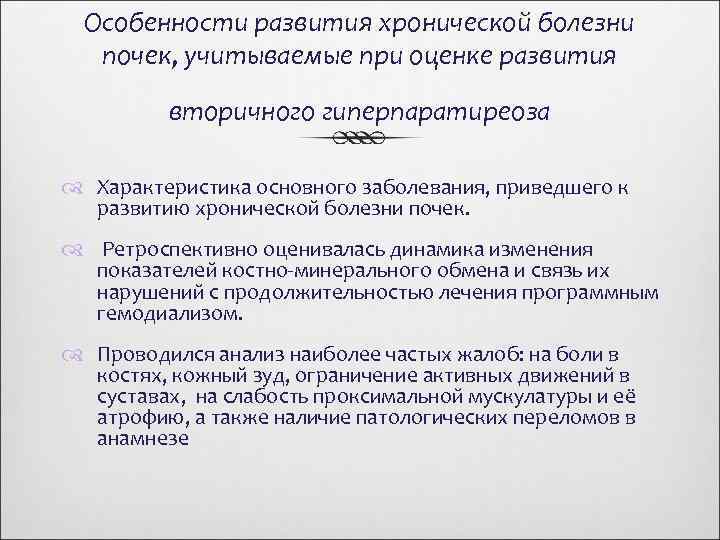 Особенности развития хронической болезни почек, учитываемые при оценке развития

вторичного гиперпаратиреоза

Характеристика основного заболевания, приведшего к развитию хронической болезни почек.

Ретроспективно оценивалась динамика изменения показателей костно-минерального обмена и связь их нарушений с продолжительностью лечения программным гемодиализом.

Проводился анализ наиболее частых жалоб: на боли в костях, кожный зуд, ограничение активных движений в суставах, на слабость проксимальной мускулатуры и её атрофию, а также наличие патологических переломов в анамнезе